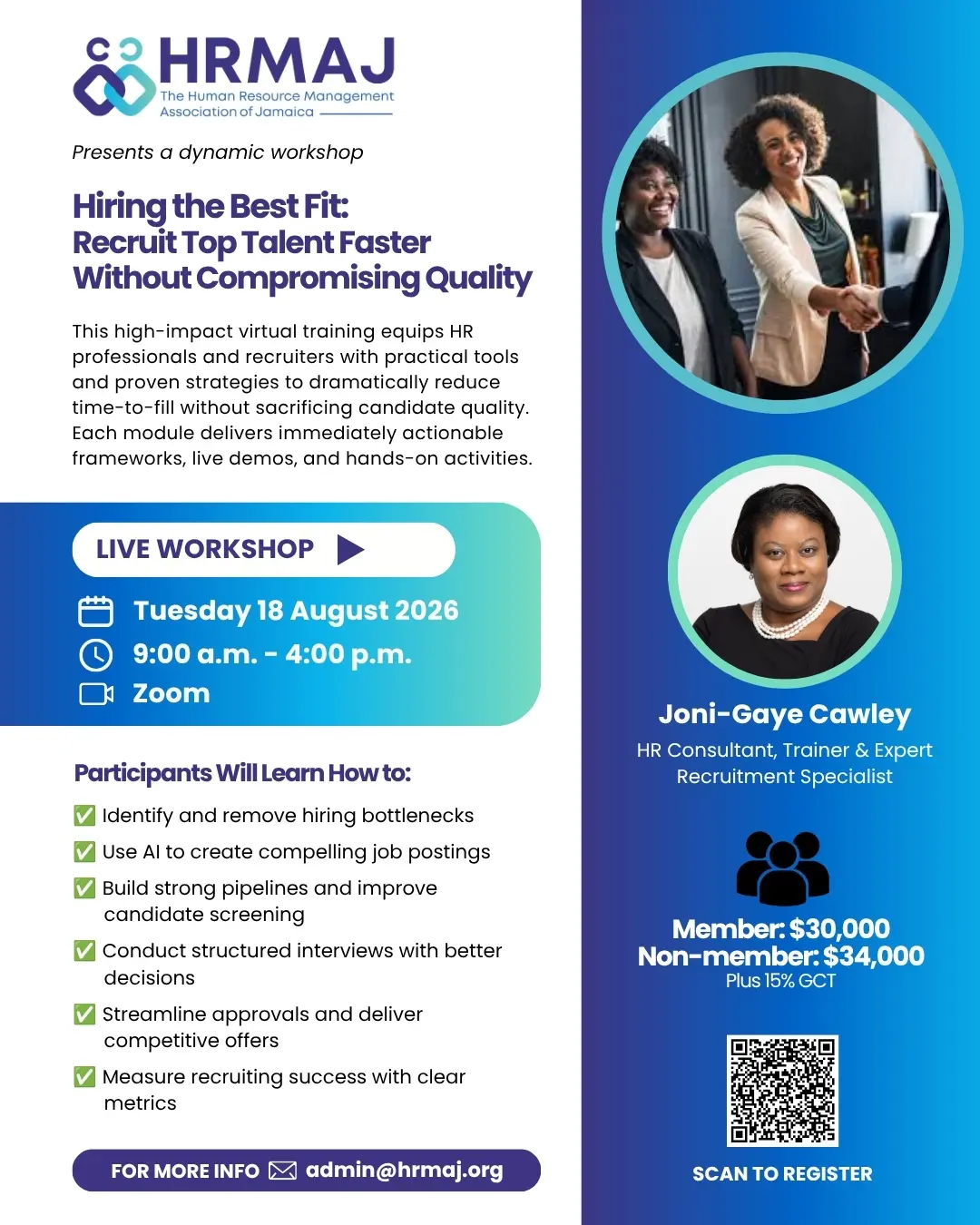 HRMAJ
The Human Resource Management Association of Jamaica

Presents a dynamic workshop

Hiring the Best Fit:
Recruit Top Talent Faster
Without Compromising Quality

This high-impact virtual training equips HR professionals and recruiters with practical tools and proven strategies to dramatically reduce time-to-fill without sacrificing candidate quality. Each module delivers immediately actionable frameworks, live demos, and hands-on activities.

LIVE WORKSHOP

Tuesday 18 August 2026
9:00 a.m. - 4:00 p.m.
Zoom

Participants Will Learn How to:
✅ Identify and remove hiring bottlenecks
✅ Use AI to create compelling job postings
✅ Build strong pipelines and improve candidate screening
✅ Conduct structured interviews with better decisions
✅ Streamline approvals and deliver competitive offers
✅ Measure recruiting success with clear metrics

FOR MORE INFO admin@hrmaj.org

Joni-Gaye Cawley
HR Consultant, Trainer & Expert Recruitment Specialist

Member: $30,000
Non-member: $34,000
Plus 15% GCT

SCAN TO REGISTER